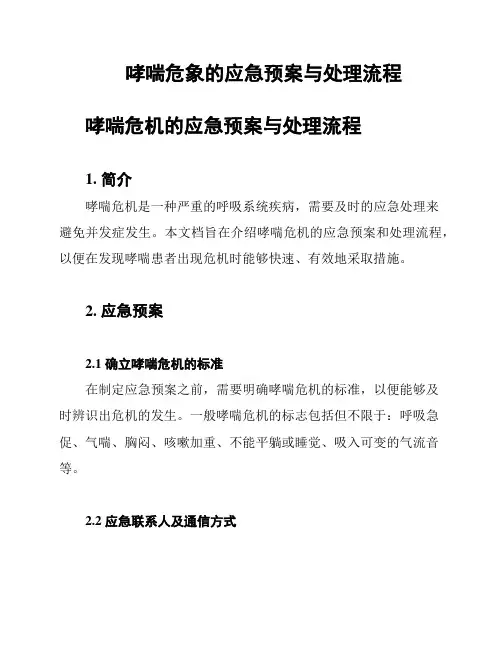 哮喘危象的应急预案与处理流程

哮喘危机的应急预案与处理流程

1. 简介

哮喘危机是一种严重的呼吸系统疾病，需要及时的应急处理来避免并发症发生。本文档旨在介绍哮喘危机的应急预案和处理流程，以便在发现哮喘患者出现危机时能够快速、有效地采取措施。

2. 应急预案

2.1 确立哮喘危机的标准

在制定应急预案之前，需要明确哮喘危机的标准，以便能够及时辨识出危机的发生。一般哮喘危机的标志包括但不限于：呼吸急促、气喘、胸闷、咳嗽加重、不能平躺或睡觉、吸入可变的气流音等。

2.2 应急联系人及通信方式